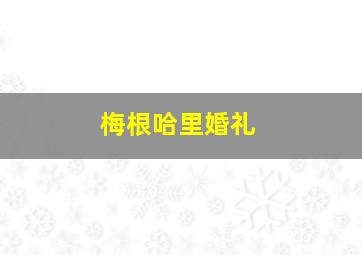 梅根哈里婚礼